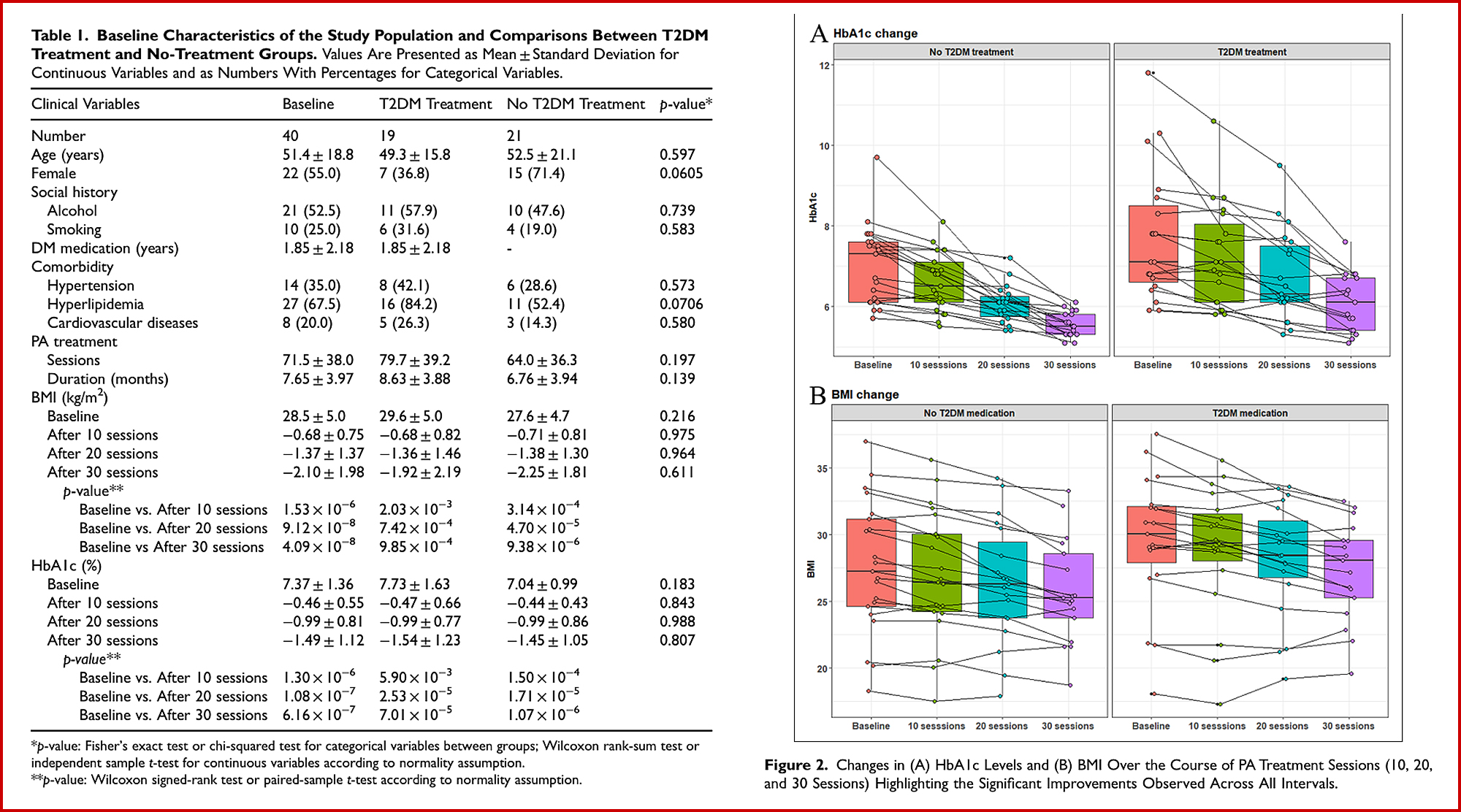 **Table 1. Baseline Characteristics of the Study Population and Comparisons Between T2DM Treatment and No-Treatment Groups.** Values Are Presented as Mean ± Standard Deviation for Continuous Variables and as Numbers With Percentages for Categorical Variables.

| Clinical Variables | Baseline | T2DM Treatment | No T2DM Treatment | p-value* |
|---|---|---|---|---|
| Number | 40 | 19 | 21 | |
| Age (years) | 51.4 ± 18.8 | 49.3 ± 15.8 | 52.5 ± 21.1 | 0.597 |
| Female | 22 (55.0) | 7 (36.8) | 15 (71.4) | 0.0605 |
| Social history | | | | |
| Alcohol | 21 (52.5) | 11 (57.9) | 10 (47.6) | 0.739 |
| Smoking | 10 (25.0) | 6 (31.6) | 4 (19.0) | 0.583 |
| DM medication (years) | 1.85 ± 2.18 | 1.85 ± 2.18 | - | |
| Comorbidity | | | | |
| Hypertension | 14 (35.0) | 8 (42.1) | 6 (28.6) | 0.573 |
| Hyperlipidemia | 27 (67.5) | 16 (84.2) | 11 (52.4) | 0.0706 |
| Cardiovascular diseases | 8 (20.0) | 5 (26.3) | 3 (14.3) | 0.580 |
| PA treatment | | | | |
| Sessions | 71.5 ± 38.0 | 79.7 ± 39.2 | 64.0 ± 36.3 | 0.197 |
| Duration (months) | 7.65 ± 3.97 | 8.63 ± 3.88 | 6.76 ± 3.94 | 0.139 |
| BMI (kg/m$^2$) | | | | |
| Baseline | 28.5 ± 5.0 | 29.6 ± 5.0 | 27.6 ± 4.7 | 0.216 |
| After 10 sessions | −0.68 ± 0.75 | −0.68 ± 0.82 | −0.71 ± 0.81 | 0.975 |
| After 20 sessions | −1.37 ± 1.37 | −1.36 ± 1.46 | −1.38 ± 1.30 | 0.964 |
| After 30 sessions | −2.10 ± 1.98 | −1.92 ± 2.19 | −2.25 ± 1.81 | 0.611 |
| p-value** | | | | |
| Baseline vs. After 10 sessions | $1.53 \times 10^{-6}$ | $2.03 \times 10^{-3}$ | $3.14 \times 10^{-4}$ | |
| Baseline vs. After 20 sessions | $9.12 \times 10^{-8}$ | $7.42 \times 10^{-4}$ | $4.70 \times 10^{-5}$ | |
| Baseline vs After 30 sessions | $4.09 \times 10^{-8}$ | $9.85 \times 10^{-4}$ | $9.38 \times 10^{-6}$ | |
| HbA1c (%) | | | | |
| Baseline | 7.37 ± 1.36 | 7.73 ± 1.63 | 7.04 ± 0.99 | 0.183 |
| After 10 sessions | −0.46 ± 0.55 | −0.47 ± 0.66 | −0.44 ± 0.43 | 0.843 |
| After 20 sessions | −0.99 ± 0.81 | −0.99 ± 0.77 | −0.99 ± 0.86 | 0.988 |
| After 30 sessions | −1.49 ± 1.12 | −1.54 ± 1.23 | −1.45 ± 1.05 | 0.807 |
| p-value** | | | | |
| Baseline vs. After 10 sessions | $1.30 \times 10^{-6}$ | $5.90 \times 10^{-3}$ | $1.50 \times 10^{-4}$ | |
| Baseline vs. After 20 sessions | $1.08 \times 10^{-7}$ | $2.53 \times 10^{-5}$ | $1.71 \times 10^{-5}$ | |
| Baseline vs. After 30 sessions | $6.16 \times 10^{-7}$ | $7.01 \times 10^{-5}$ | $1.07 \times 10^{-6}$ | |

*p-value: Fisher's exact test or chi-squared test for categorical variables between groups; Wilcoxon rank-sum test or independent sample t-test for continuous variables according to normality assumption.
**p-value: Wilcoxon signed-rank test or paired-sample t-test according to normality assumption.

A HbA1c change
No T2DM treatment
T2DM treatment
HbA1c
12
10
8
6
Baseline 10 sesssions 20 sessions 30 sessions
Baseline 10 sesssions 20 sessions 30 sessions

B BMI change
No T2DM medication
T2DM medication
BMI
35
30
25
20
Baseline 10 sesssions 20 sessions 30 sessions
Baseline 10 sesssions 20 sessions 30 sessions

**Figure 2.** Changes in (A) HbA1c Levels and (B) BMI Over the Course of PA Treatment Sessions (10, 20, and 30 Sessions) Highlighting the Significant Improvements Observed Across All Intervals.